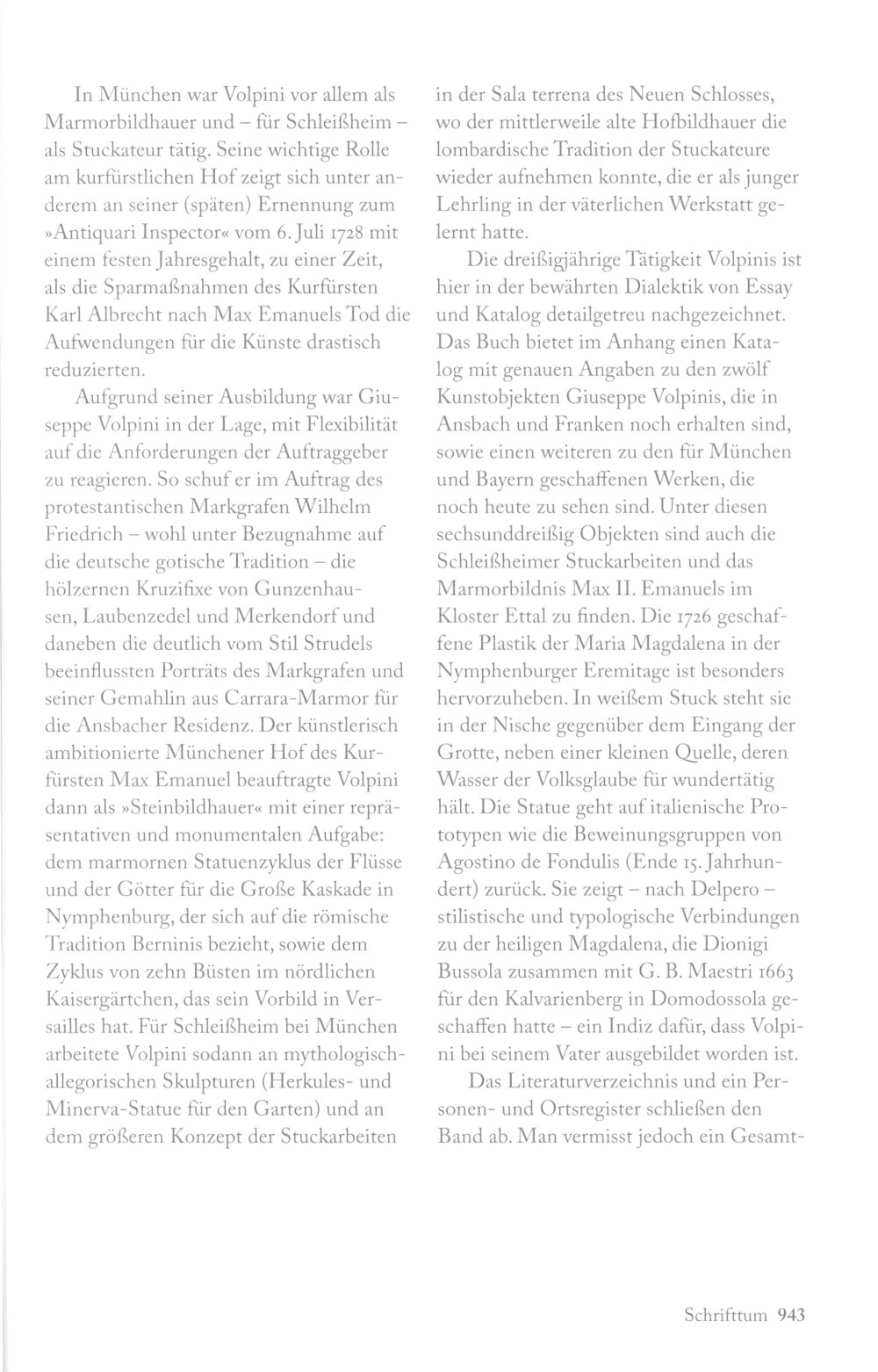 In München war Volpini vor allem als Marmorbildhauer und – für Schleißheim – als Stuckateur tätig. Seine wichtige Rolle am kurfürstlichen Hof zeigt sich unter anderem an seiner (späten) Ernennung zum »Antiquari Inspector« vom 6. Juli 1728 mit einem festen Jahresgehalt, zu einer Zeit, als die Sparmaßnahmen des Kurfürsten Karl Albrecht nach Max Emanuels Tod die Aufwendungen für die Künste drastisch reduzierten.

Aufgrund seiner Ausbildung war Giuseppe Volpini in der Lage, mit Flexibilität auf die Anforderungen der Auftraggeber zu reagieren. So schuf er im Auftrag des protestantischen Markgrafen Wilhelm Friedrich – wohl unter Bezugnahme auf die deutsche gotische Tradition – die hölzernen Kruzifixe von Gunzenhausen, Laubenzedel und Merkendorf und daneben die deutlich vom Stil Strudels beeinflussten Porträts des Markgrafen und seiner Gemahlin aus Carrara-Marmor für die Ansbacher Residenz. Der künstlerisch ambitionierte Münchener Hof des Kurfürsten Max Emanuel beauftragte Volpini dann als »Steinbildhauer« mit einer repräsentativen und monumentalen Aufgabe: dem marmornen Statuenzyklus der Flüsse und der Götter für die Große Kaskade in Nymphenburg, der sich auf die römische Tradition Berninis bezieht, sowie dem Zyklus von zehn Büsten im nördlichen Kaisergärtchen, das sein Vorbild in Versailles hat. Für Schleißheim bei München arbeitete Volpini sodann an mythologisch-allegorischen Skulpturen (Herkules- und Minerva-Statue für den Garten) und an dem größeren Konzept der Stuckarbeiten in der Sala terrena des Neuen Schlosses, wo der mittlerweile alte Hofbildhauer die lombardische Tradition der Stuckateure wieder aufnehmen konnte, die er als junger Lehrling in der väterlichen Werkstatt gelernt hatte.

Die dreißigjährige Tätigkeit Volpinis ist hier in der bewährten Dialektik von Essay und Katalog detailgetreu nachgezeichnet. Das Buch bietet im Anhang einen Katalog mit genauen Angaben zu den zwölf Kunstobjekten Giuseppe Volpinis, die in Ansbach und Franken noch erhalten sind, sowie einen weiteren zu den für München und Bayern geschaffenen Werken, die noch heute zu sehen sind. Unter diesen sechsunddreißig Objekten sind auch die Schleißheimer Stuckarbeiten und das Marmorbildnis Max II. Emanuels im Kloster Ettal zu finden. Die 1726 geschaffene Plastik der Maria Magdalena in der Nymphenburger Eremitage ist besonders hervorzuheben. In weißem Stuck steht sie in der Nische gegenüber dem Eingang der Grotte, neben einer kleinen Quelle, deren Wasser der Volksglaube für wundertätig hält. Die Statue geht auf italienische Prototypen wie die Beweinungsgruppen von Agostino de Fondulis (Ende 15. Jahrhundert) zurück. Sie zeigt – nach Delpero – stilistische und typologische Verbindungen zu der heiligen Magdalena, die Dionigi Bussola zusammen mit G. B. Maestri 1663 für den Kalvarienberg in Domodossola geschaffen hatte – ein Indiz dafür, dass Volpini bei seinem Vater ausgebildet worden ist.

Das Literaturverzeichnis und ein Personen- und Ortsregister schließen den Band ab. Man vermisst jedoch ein Gesamt-

Schrifttum 943